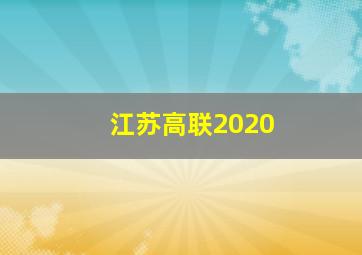 江苏高联2020